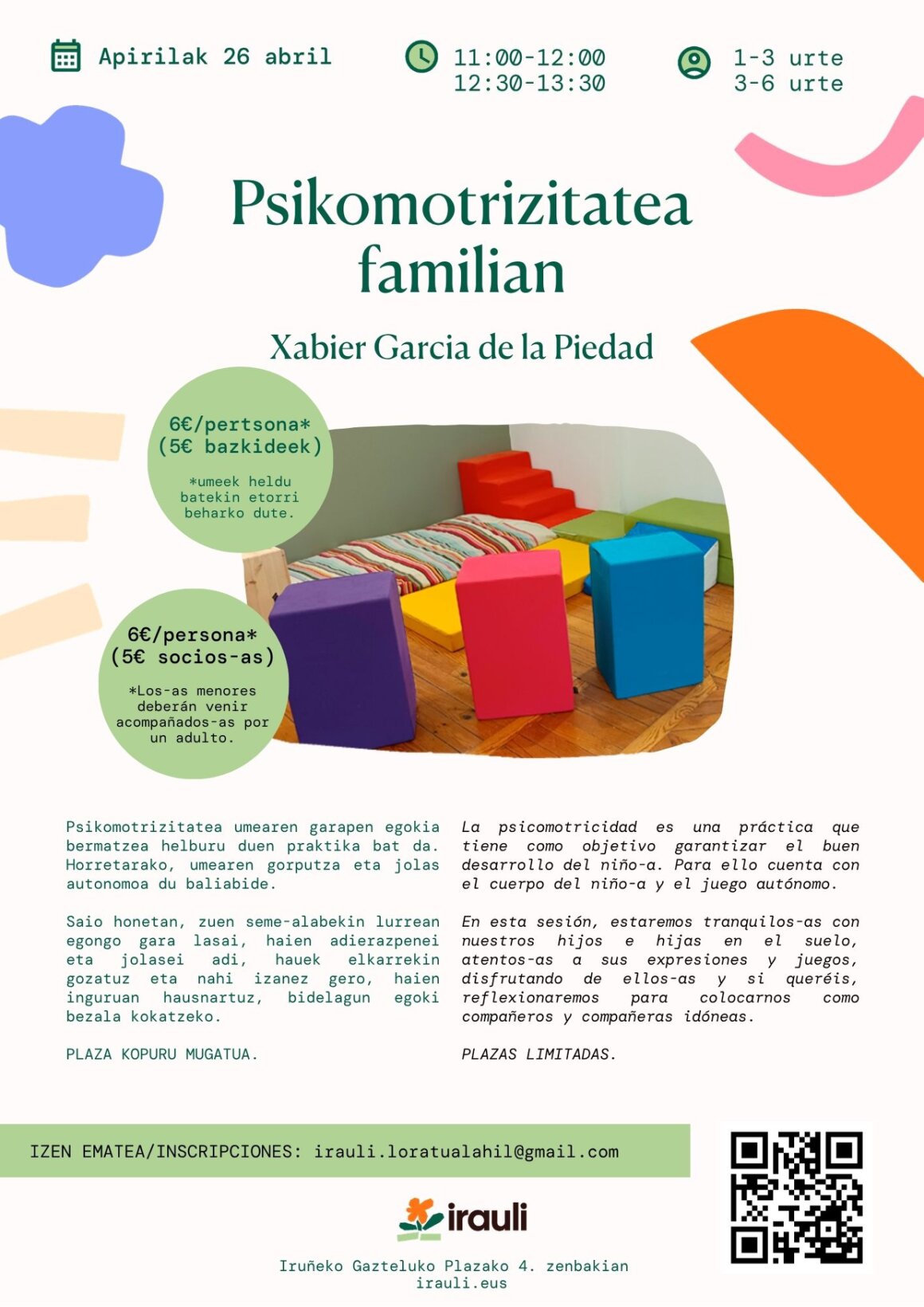 Apirilak 26 abril

11:00-12:00
12:30-13:30

1-3 urte
3-6 urte

Psikomotrizitatea familian

Xabier Garcia de la Piedad

6€/pertsona*
(5€ bazkideek)

*umeek heldu batekin etorri beharko dute.

6€/persona*
(5€ socios-as)

*Los-as menores deberán venir acompañados-as por un adulto.

Psikomotrizitatea umearen garapen egokia bermatzea helburu duen praktika bat da. Horretarako, umearen gorputza eta jolas autonomoa du baliabide.

Saio honetan, zuen seme-alabekin lurrean egongo gara lasai, haien adierazpenei eta jolasei adi, hauek elkarrekin gozatuz eta nahi izanez gero, haien inguruan hausnartuz, bidelagun egoki bezala kokatzeko.

PLAZA KOPURU MUGATUA.

La psicomotricidad es una práctica que tiene como objetivo garantizar el buen desarrollo del niño-a. Para ello cuenta con el cuerpo del niño-a y el juego autónomo.

En esta sesión, estaremos tranquilos-as con nuestros hijos e hijas en el suelo, atentos-as a sus expresiones y juegos, disfrutando de ellos-as y si queréis, reflexionaremos para colocarnos como compañeros y compañeras idóneas.

PLAZAS LIMITADAS.

IZEN EMATEA/INSCRIPCIONES: irauli.loratualahil@gmail.com

irauli

Iruñeko Gazteluko Plazako 4. zenbakian
irauli.eus